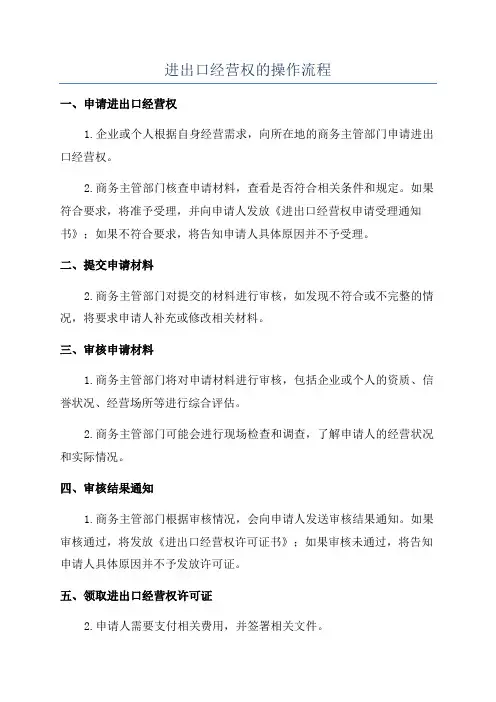 进出口经营权的操作流程

一、申请进出口经营权

1.企业或个人根据自身经营需求，向所在地的商务主管部门申请进出口经营权。

2.商务主管部门核查申请材料，查看是否符合相关条件和规定。如果符合要求，将准予受理，并向申请人发放《进出口经营权申请受理通知书》；如果不符合要求，将告知申请人具体原因并不予受理。

二、提交申请材料

2.商务主管部门对提交的材料进行审核，如发现不符合或不完整的情况，将要求申请人补充或修改相关材料。

三、审核申请材料

1.商务主管部门将对申请材料进行审核，包括企业或个人的资质、信誉状况、经营场所等进行综合评估。

2.商务主管部门可能会进行现场检查和调查，了解申请人的经营状况和实际情况。

四、审核结果通知

1.商务主管部门根据审核情况，会向申请人发送审核结果通知。如果审核通过，将发放《进出口经营权许可证书》；如果审核未通过，将告知申请人具体原因并不予发放许可证。

五、领取进出口经营权许可证

2.申请人需要支付相关费用，并签署相关文件。